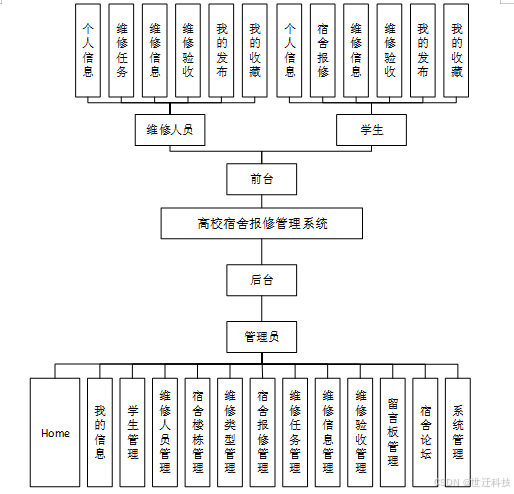 个人信息
维修任务
维修信息
维修验收
我的发布
我的收藏
个人信息
宿舍报修
维修信息
维修验收
我的发布
我的收藏

维修人员
学生

前台

高校宿舍报修管理系统

后台

管理员

Home
我的信息
学生管理
维修人员管理
宿舍楼栋管理
维修类型管理
宿舍报修管理
维修任务管理
维修信息管理
维修验收管理
留言板管理
宿舍论坛
系统管理

CSDN @世迁科技